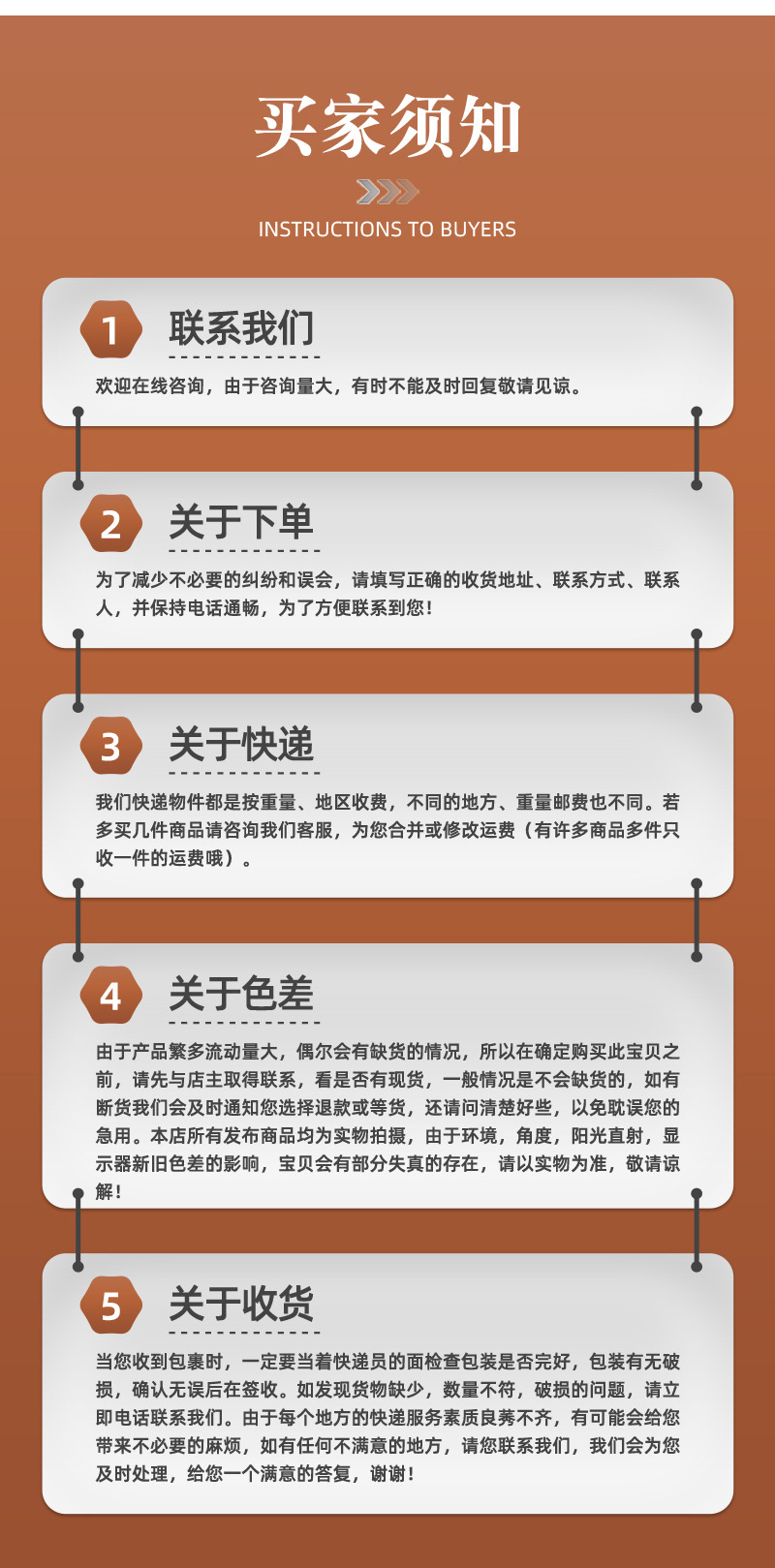 买家须知

INSTRUCTIONS TO BUYERS

1

联系我们

欢迎在线咨询，由于咨询量大，有时不能及时回复敬请见谅。

2

关于下单

为了减少不必要的纠纷和误会，请填写正确的收货地址、联系方式、联系人，并保持电话通畅，为了方便联系到您！

3

关于快递

我们快递物件都是按重量、地区收费，不同的地方、重量邮费也不同。若多买几件商品请咨询我们客服，为您合并或修改运费（有许多商品多件只收一件的运费哦）。

4

关于色差

由于产品繁多流动量大，偶尔会有缺货的情况，所以在确定购买此宝贝之前，请先与店主取得联系，看是否有现货，一般情况是不会缺货的，如有断货我们会及时通知您选择退款或等货，还请问清楚好些，以免耽误您的急用。本店所有发布商品均为实物拍摄，由于环境，角度，阳光直射，显示器新旧色差的影响，宝贝会有部分失真的存在，请以实物为准，敬请谅解！

5

关于收货

当您收到包裹时，一定要当着快递员的面检查包装是否完好，包装有无破损，确认无误后在签收。如发现货物缺少，数量不符，破损的问题，请立即电话联系我们。由于每个地方的快递服务素质良莠不齐，有可能会给您带来不必要的麻烦，如有任何不满意的地方，请您联系我们，我们会为您及时处理，给您一个满意的答复，谢谢！